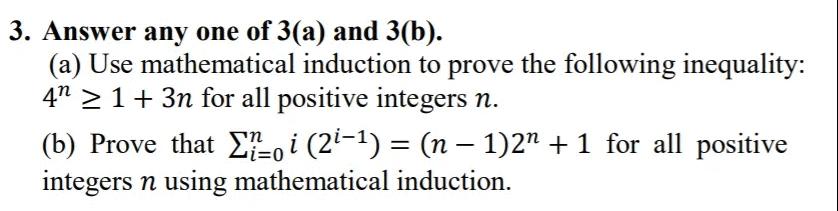 3. Answer any one of 3(a) and 3(b).

(a) Use mathematical induction to prove the following inequality: $4^n \geq 1 + 3n$ for all positive integers $n$.

(b) Prove that $\sum_{i=0}^{n} i\,(2^{i-1}) = (n-1)2^n + 1$ for all positive integers $n$ using mathematical induction.